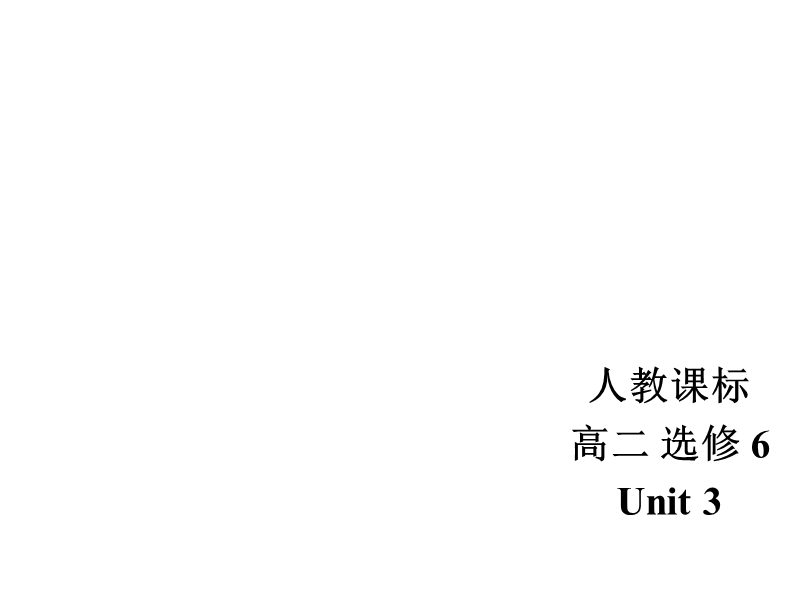 人教课标
高二 选修 6
Unit 3